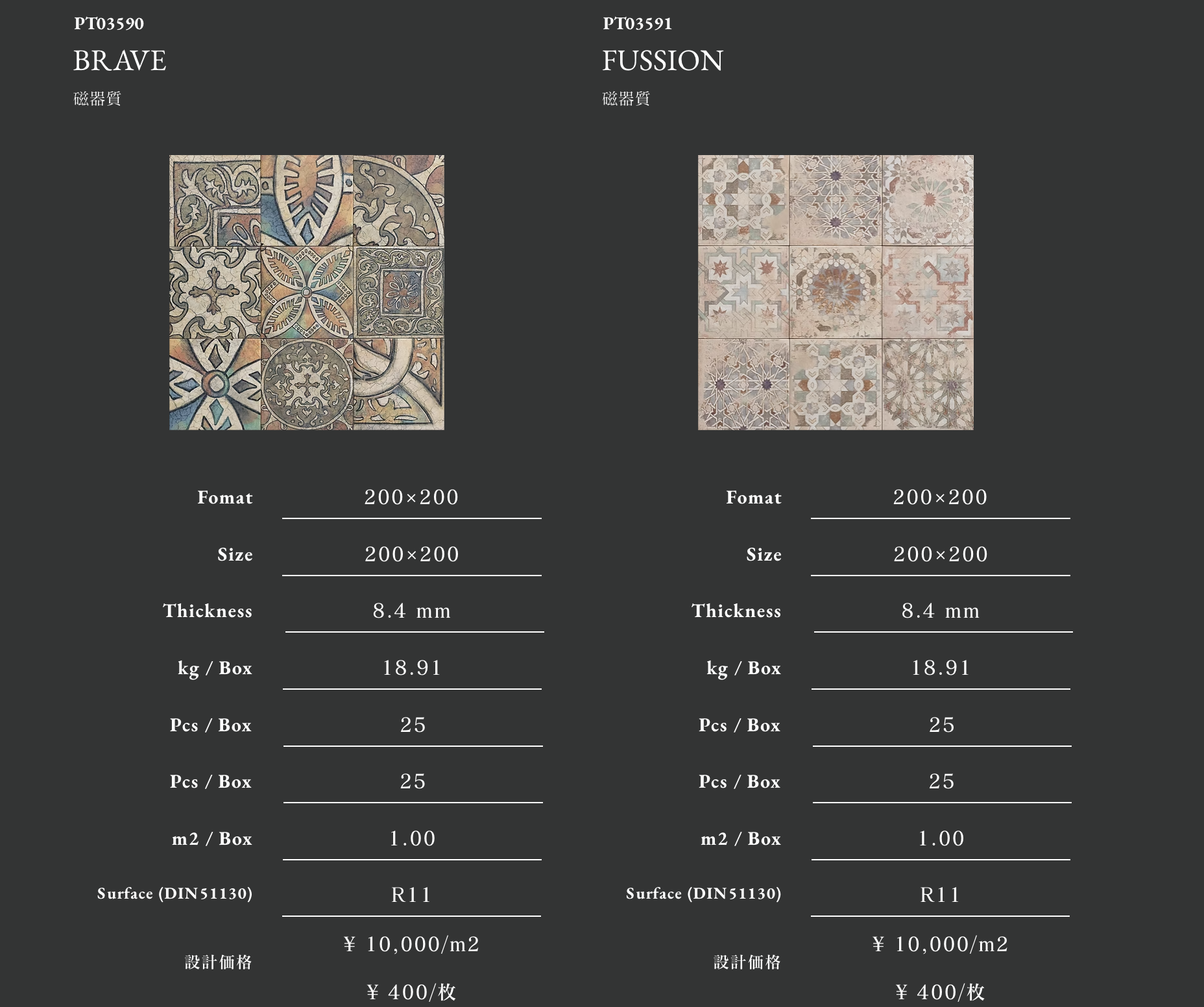 PT03590
BRAVE
磁器質

Fomat 200×200
Size 200×200
Thickness 8.4 mm
kg / Box 18.91
Pcs / Box 25
Pcs / Box 25
m2 / Box 1.00
Surface (DIN51130) R11
設計価格 ¥ 10,000/m2
¥ 400/枚

PT03591
FUSSION
磁器質

Fomat 200×200
Size 200×200
Thickness 8.4 mm
kg / Box 18.91
Pcs / Box 25
Pcs / Box 25
m2 / Box 1.00
Surface (DIN51130) R11
設計価格 ¥ 10,000/m2
¥ 400/枚